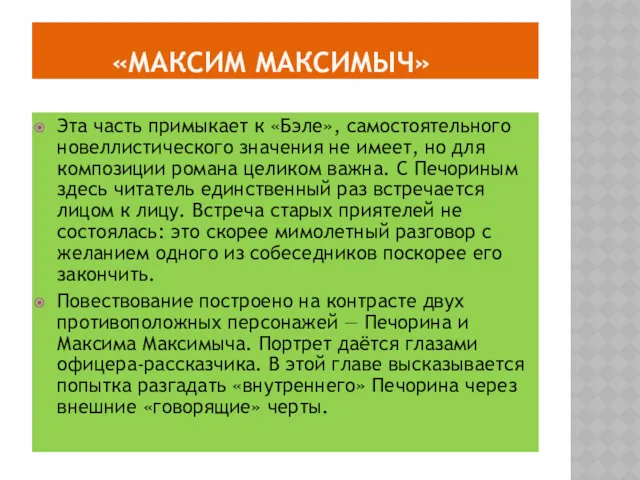 «МАКСИМ МАКСИМЫЧ»

Эта часть примыкает к «Бэле», самостоятельного новеллистического значения не имеет, но для композиции романа целиком важна. С Печориным здесь читатель единственный раз встречается лицом к лицу. Встреча старых приятелей не состоялась: это скорее мимолетный разговор с желанием одного из собеседников поскорее его закончить.

Повествование построено на контрасте двух противоположных персонажей — Печорина и Максима Максимыча. Портрет даётся глазами офицера-рассказчика. В этой главе высказывается попытка разгадать «внутреннего» Печорина через внешние «говорящие» черты.